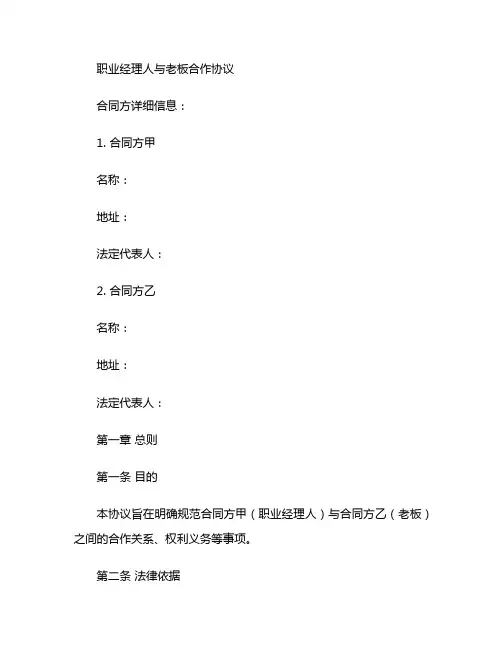 职业经理人与老板合作协议

合同方详细信息：

1. 合同方甲

名称：

地址：

法定代表人：

2. 合同方乙

名称：

地址：

法定代表人：

第一章 总则

第一条 目的

本协议旨在明确规范合同方甲（职业经理人）与合同方乙（老板）之间的合作关系、权利义务等事项。

第二条 法律依据